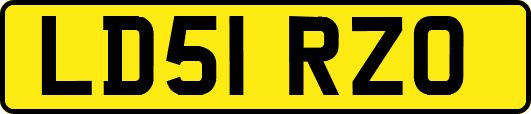 LD51 RZO